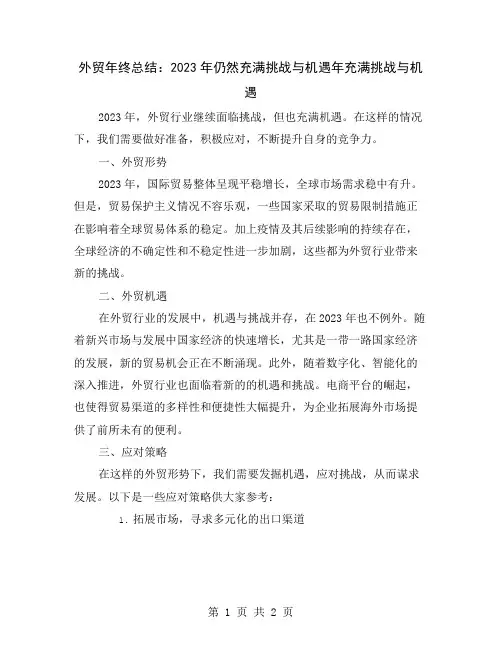 外贸年终总结：2023年仍然充满挑战与机遇年充满挑战与机遇

2023年，外贸行业继续面临挑战，但也充满机遇。在这样的情况下，我们需要做好准备，积极应对，不断提升自身的竞争力。

一、外贸形势

2023年，国际贸易整体呈现平稳增长，全球市场需求稳中有升。但是，贸易保护主义情况不容乐观，一些国家采取的贸易限制措施正在影响着全球贸易体系的稳定。加上疫情及其后续影响的持续存在，全球经济的不确定性和不稳定性进一步加剧，这些都为外贸行业带来新的挑战。

二、外贸机遇

在外贸行业的发展中，机遇与挑战并存，在2023年也不例外。随着新兴市场与发展中国家经济的快速增长，尤其是一带一路国家经济的发展，新的贸易机会正在不断涌现。此外，随着数字化、智能化的深入推进，外贸行业也面临着新的的机遇和挑战。电商平台的崛起，也使得贸易渠道的多样性和便捷性大幅提升，为企业拓展海外市场提供了前所未有的便利。

三、应对策略

在这样的外贸形势下，我们需要发掘机遇，应对挑战，从而谋求发展。以下是一些应对策略供大家参考：

1. 拓展市场，寻求多元化的出口渠道

第 1 页 共 2 页